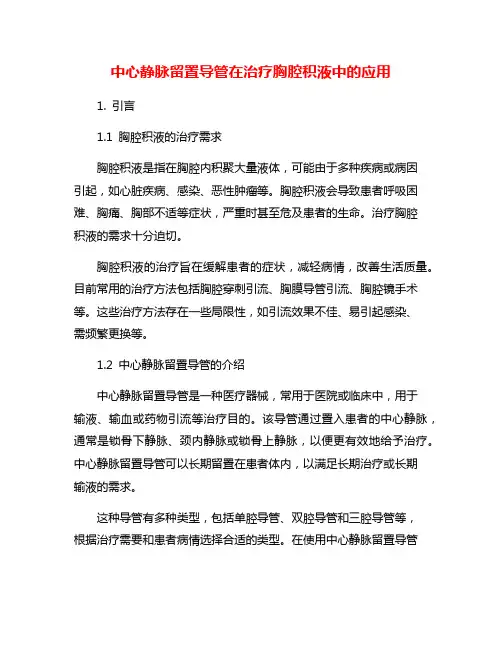 中心静脉留置导管在治疗胸腔积液中的应用

1. 引言

1.1 胸腔积液的治疗需求

胸腔积液是指在胸腔内积聚大量液体，可能由于多种疾病或病因引起，如心脏疾病、感染、恶性肿瘤等。胸腔积液会导致患者呼吸困难、胸痛、胸部不适等症状，严重时甚至危及患者的生命。治疗胸腔积液的需求十分迫切。

胸腔积液的治疗旨在缓解患者的症状，减轻病情，改善生活质量。目前常用的治疗方法包括胸腔穿刺引流、胸膜导管引流、胸腔镜手术等。这些治疗方法存在一些局限性，如引流效果不佳、易引起感染、需频繁更换等。

1.2 中心静脉留置导管的介绍

中心静脉留置导管是一种医疗器械，常用于医院或临床中，用于输液、输血或药物引流等治疗目的。该导管通过置入患者的中心静脉，通常是锁骨下静脉、颈内静脉或锁骨上静脉，以便更有效地给予治疗。中心静脉留置导管可以长期留置在患者体内，以满足长期治疗或长期输液的需求。

这种导管有多种类型，包括单腔导管、双腔导管和三腔导管等，根据治疗需要和患者病情选择合适的类型。在使用中心静脉留置导管